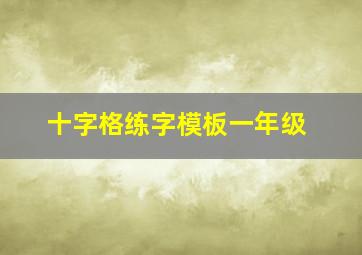 十字格练字模板一年级